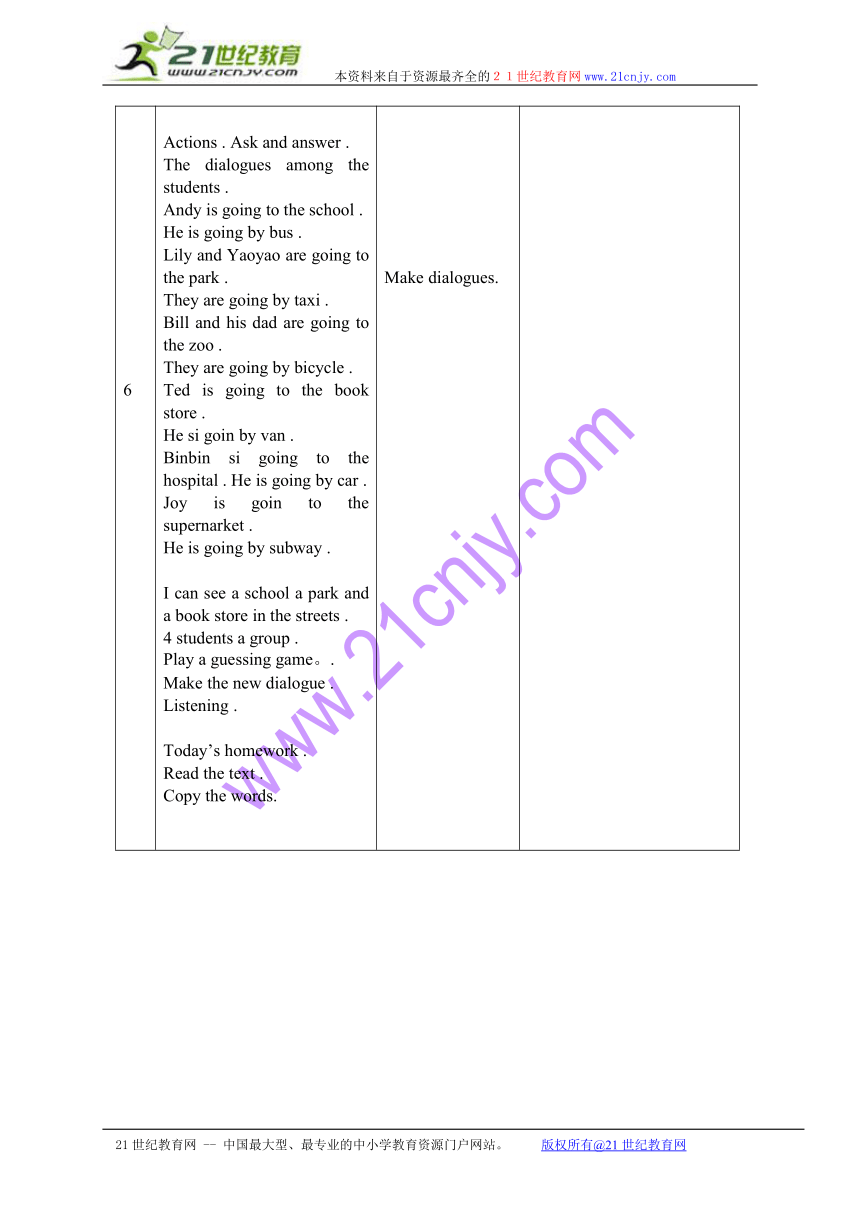 21世纪教育
www.21cnjy.com
本资料来自于资源最齐全的２１世纪教育网www.21cnjy.com

| 6 | Actions . Ask and answer .<br>The dialogues among the students .<br>Andy is going to the school .<br>He is going by bus .<br>Lily and Yaoyao are going to the park .<br>They are going by taxi .<br>Bill and his dad are going to the zoo .<br>They are going by bicycle .<br>Ted is going to the book store .<br>He si goin by van .<br>Binbin si going to the hospital . He is going by car .<br>Joy is goin to the supernarket .<br>He is going by subway .<br><br>I can see a school a park and a book store in the streets .<br>4 students a group .<br>Play a guessing game。.<br>Make the new dialogue .<br>Listening .<br><br>Today's homework .<br>Read the text .<br>Copy the words. | Make dialogues. | |

www.21cnjy.com

21世纪教育网 -- 中国最大型、最专业的中小学教育资源门户网站。 版权所有@21世纪教育网